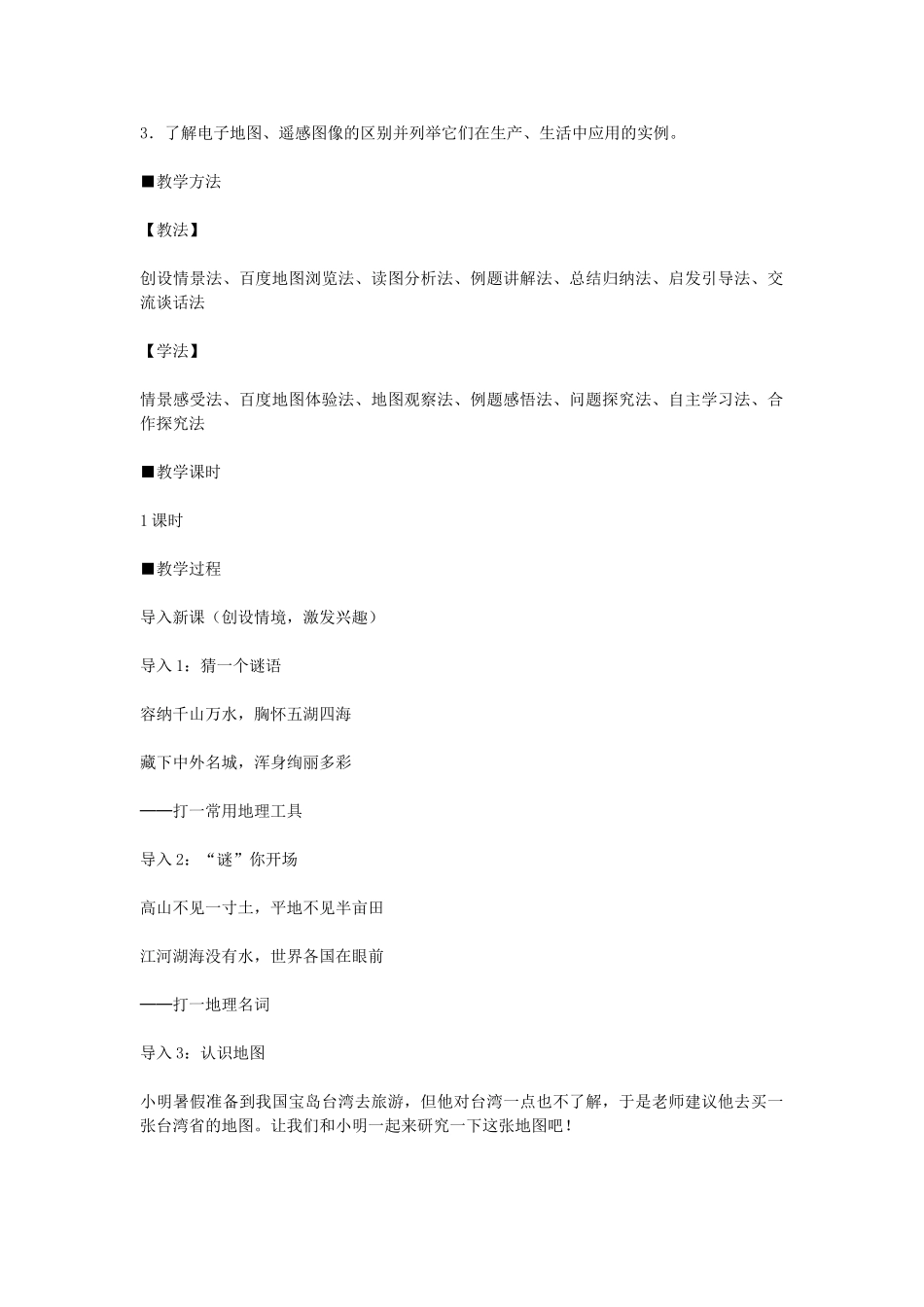 3．了解电子地图、遥感图像的区别并列举它们在生产、生活中应用的实例。

■教学方法

【教法】

创设情景法、百度地图浏览法、读图分析法、例题讲解法、总结归纳法、启发引导法、交流谈话法

【学法】

情景感受法、百度地图体验法、地图观察法、例题感悟法、问题探究法、自主学习法、合作探究法

■教学课时

1 课时

■教学过程

导入新课（创设情境，激发兴趣）

导入 1：猜一个谜语

容纳千山万水，胸怀五湖四海

藏下中外名城，浑身绚丽多彩

——打一常用地理工具

导入 2：“谜”你开场

高山不见一寸土，平地不见半亩田

江河湖海没有水，世界各国在眼前

——打一地理名词

导入 3：认识地图

小明暑假准备到我国宝岛台湾去旅游，但他对台湾一点也不了解，于是老师建议他去买一张台湾省的地图。让我们和小明一起来研究一下这张地图吧！